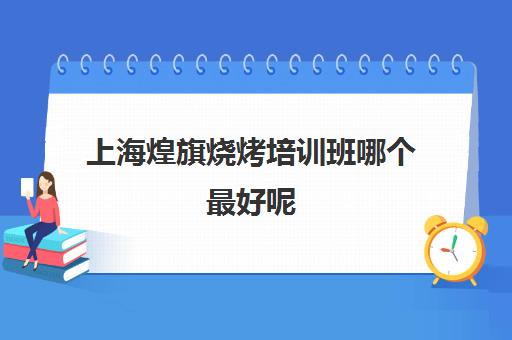 上海煌旗烧烤培训班哪个最好呢